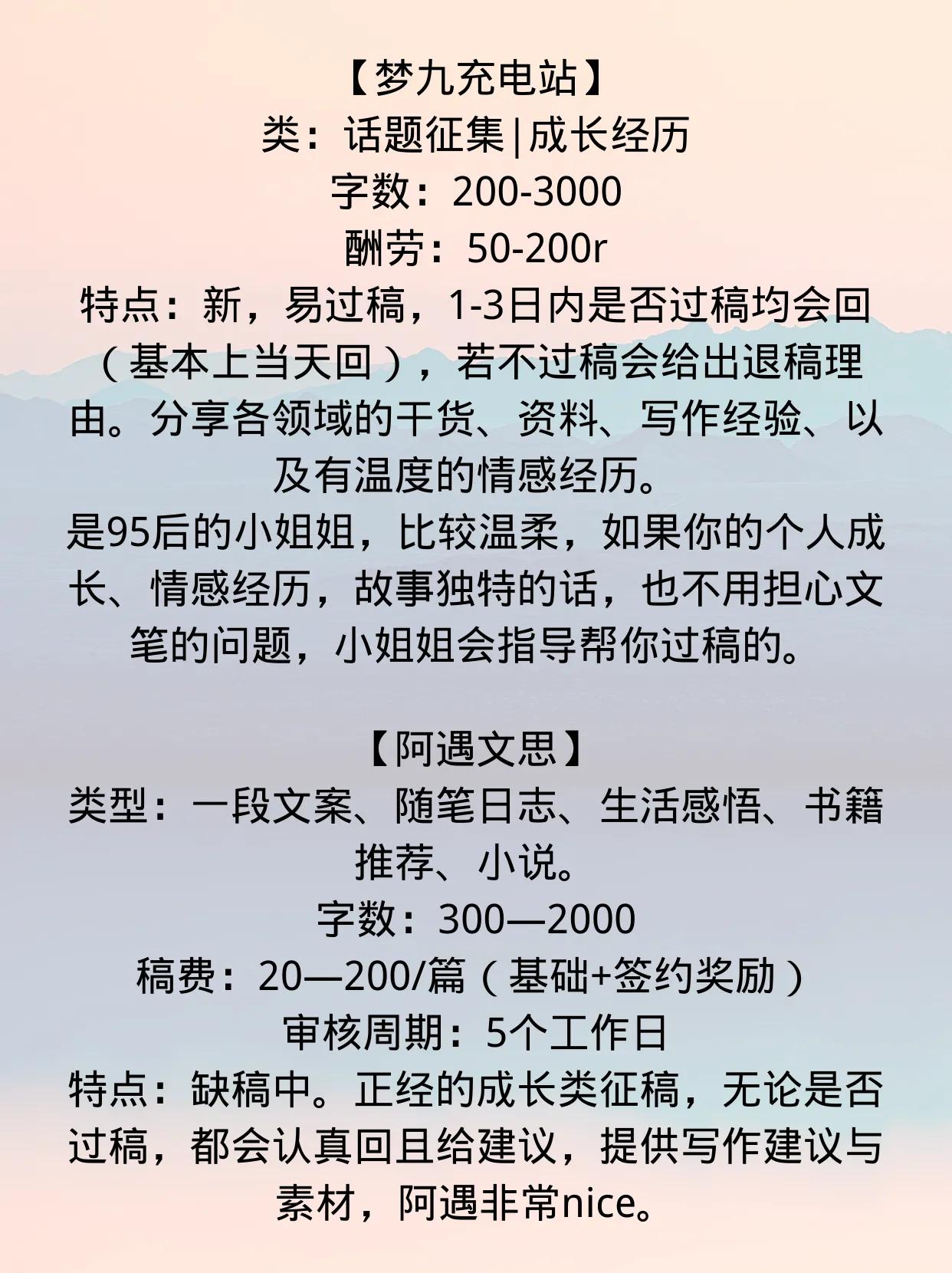 【梦九充电站】
类：话题征集|成长经历
字数：200-3000
酬劳：50-200r
特点：新，易过稿，1-3日内是否过稿均会回（基本上当天回），若不过稿会给出退稿理由。分享各领域的干货、资料、写作经验、以及有温度的情感经历。
是95后的小姐姐，比较温柔，如果你的个人成长、情感经历，故事独特的话，也不用担心文笔的问题，小姐姐会指导帮你过稿的。

【阿遇文思】
类型：一段文案、随笔日志、生活感悟、书籍推荐、小说。
字数：300—2000
稿费：20—200/篇（基础+签约奖励）
审核周期：5个工作日
特点：缺稿中。正经的成长类征稿，无论是否过稿，都会认真回且给建议，提供写作建议与素材，阿遇非常nice。